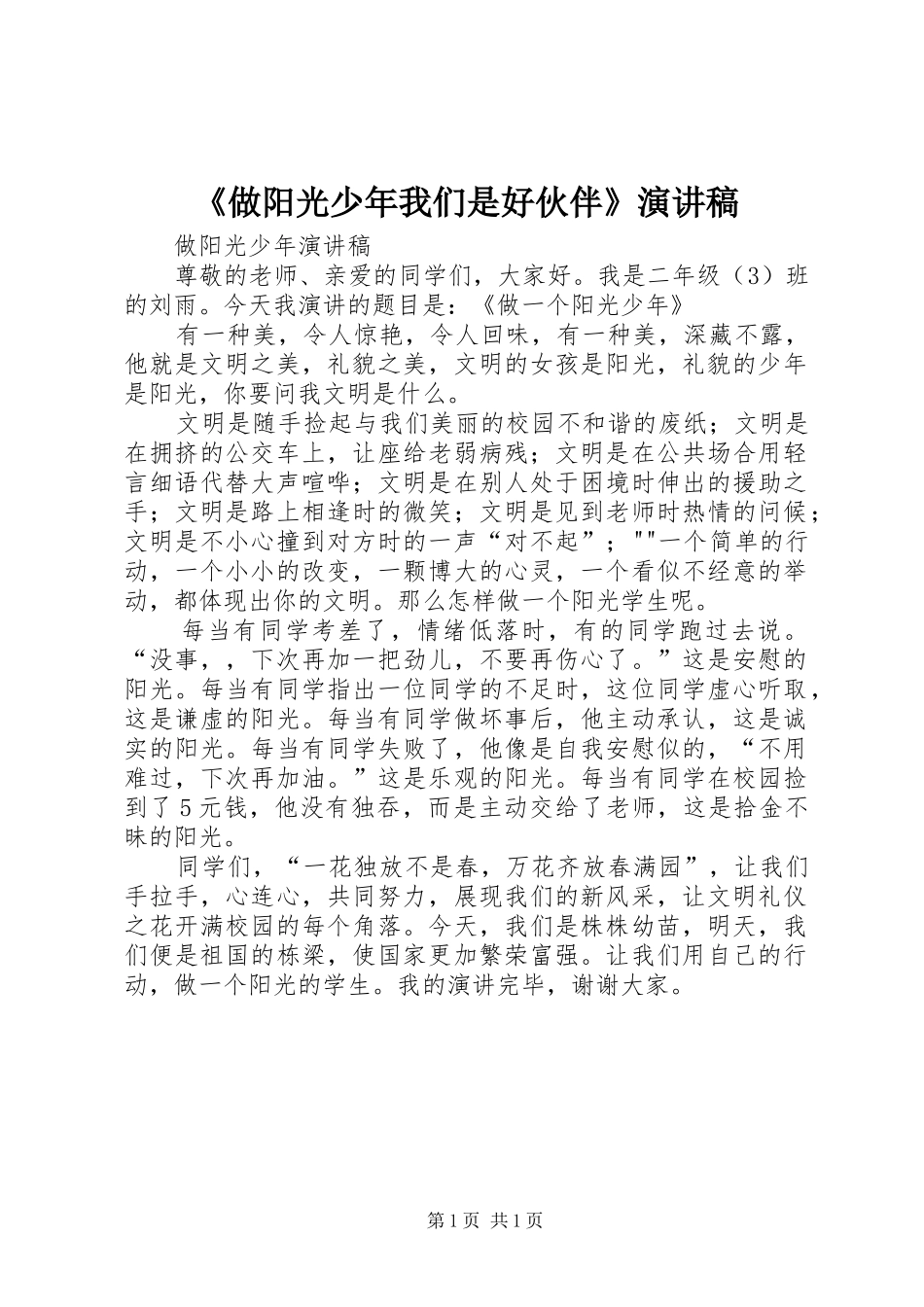 《做阳光少年我们是好伙伴》演讲稿

做阳光少年演讲稿

尊敬的老师、亲爱的同学们，大家好。我是二年级（3）班的刘雨。今天我演讲的题目是：《做一个阳光少年》

有一种美，令人惊艳，令人回味，有一种美，深藏不露，他就是文明之美，礼貌之美，文明的女孩是阳光，礼貌的少年是阳光，你要问我文明是什么。

文明是随手捡起与我们美丽的校园不和谐的废纸；文明是在拥挤的公交车上，让座给老弱病残；文明是在公共场合用轻言细语代替大声喧哗；文明是在别人处于困境时伸出的援助之手；文明是路上相逢时的微笑；文明是见到老师时热情的问候；文明是不小心撞到对方时的一声“对不起”；""一个简单的行动，一个小小的改变，一颗博大的心灵，一个看似不经意的举动，都体现出你的文明。那么怎样做一个阳光学生呢。

每当有同学考差了，情绪低落时，有的同学跑过去说。“没事，，下次再加一把劲儿，不要再伤心了。”这是安慰的阳光。每当有同学指出一位同学的不足时，这位同学虚心听取，这是谦虚的阳光。每当有同学做坏事后，他主动承认，这是诚实的阳光。每当有同学失败了，他像是自我安慰似的，“不用难过，下次再加油。”这是乐观的阳光。每当有同学在校园捡到了5元钱，他没有独吞，而是主动交给了老师，这是拾金不昧的阳光。

同学们，“一花独放不是春，万花齐放春满园”，让我们手拉手，心连心，共同努力，展现我们的新风采，让文明礼仪之花开满校园的每个角落。今天，我们是株株幼苗，明天，我们便是祖国的栋梁，使国家更加繁荣富强。让我们用自己的行动，做一个阳光的学生。我的演讲完毕，谢谢大家。

第1页 共1页